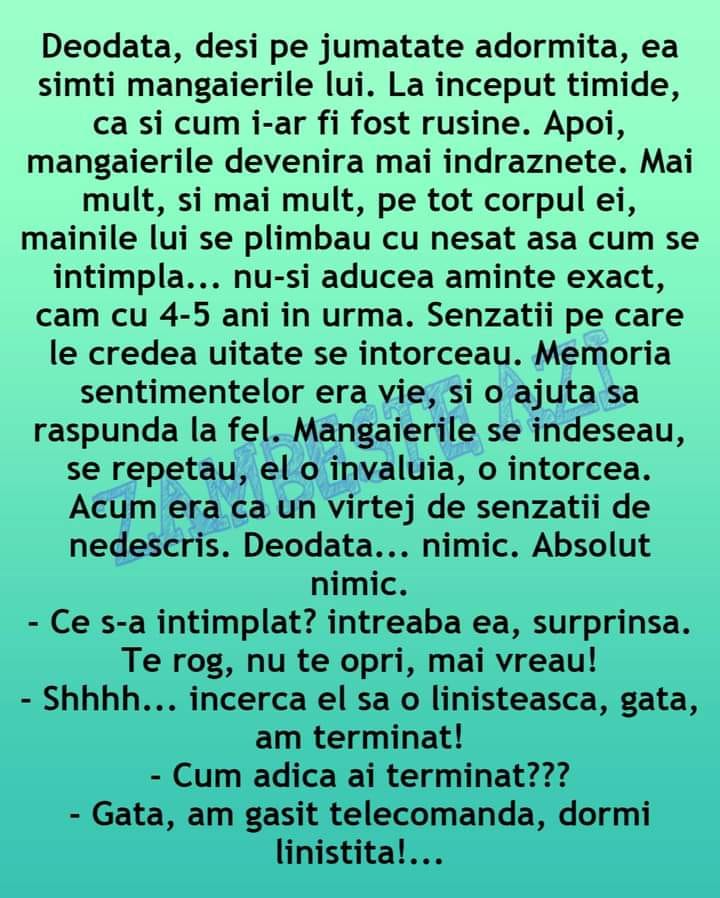 Deodata, desi pe jumatate adormita, ea simti mangaierile lui. La inceput timide, ca si cum i-ar fi fost rusine. Apoi, mangaierile devenira mai indraznete. Mai mult, si mai mult, pe tot corpul ei, mainile lui se plimbau cu nesat asa cum se intimpla... nu-si aducea aminte exact, cam cu 4-5 ani in urma. Senzatii pe care le credea uitate se intorceau. Memoria sentimentelor era vie, si o ajuta sa raspunda la fel. Mangaierile se indeseau, se repetau, el o invaluia, o intorcea. Acum era ca un virtej de senzatii de nedescris. Deodata... nimic. Absolut nimic.

- Ce s-a intimplat? intreaba ea, surprinsa. Te rog, nu te opri, mai vreau!

- Shhhh... incerca el sa o linisteasca, gata, am terminat!

- Cum adica ai terminat???

- Gata, am gasit telecomanda, dormi linistita!...

ZAMBESTE AZI